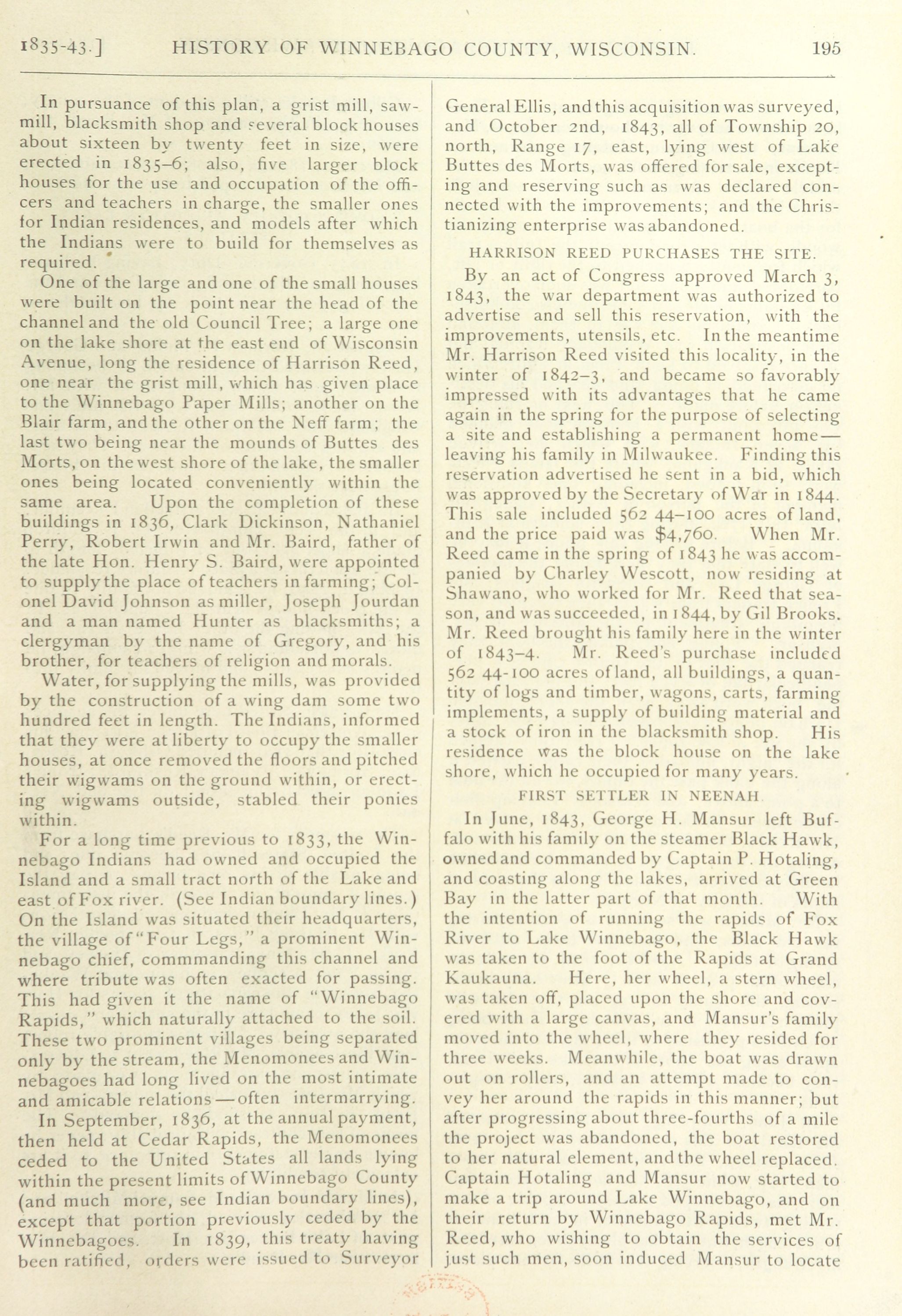 1835-43.] HISTORY OF WINNEBAGO COUNTY, WISCONSIN. 195

In pursuance of this plan, a grist mill, sawmill, blacksmith shop and several block houses about sixteen by twenty feet in size, were erected in 1835–6; also, five larger block houses for the use and occupation of the officers and teachers in charge, the smaller ones for Indian residences, and models after which the Indians were to build for themselves as required.

One of the large and one of the small houses were built on the point near the head of the channel and the old Council Tree; a large one on the lake shore at the east end of Wisconsin Avenue, long the residence of Harrison Reed, one near the grist mill, which has given place to the Winnebago Paper Mills; another on the Blair farm, and the other on the Neff farm; the last two being near the mounds of Buttes des Morts, on the west shore of the lake, the smaller ones being located conveniently within the same area. Upon the completion of these buildings in 1836, Clark Dickinson, Nathaniel Perry, Robert Irwin and Mr. Baird, father of the late Hon. Henry S. Baird, were appointed to supply the place of teachers in farming; Colonel David Johnson as miller, Joseph Jourdan and a man named Hunter as blacksmiths; a clergyman by the name of Gregory, and his brother, for teachers of religion and morals.

Water, for supplying the mills, was provided by the construction of a wing dam some two hundred feet in length. The Indians, informed that they were at liberty to occupy the smaller houses, at once removed the floors and pitched their wigwams on the ground within, or erecting wigwams outside, stabled their ponies within.

For a long time previous to 1833, the Winnebago Indians had owned and occupied the Island and a small tract north of the Lake and east of Fox river. (See Indian boundary lines.) On the Island was situated their headquarters, the village of "Four Legs," a prominent Winnebago chief, commmanding this channel and where tribute was often exacted for passing. This had given it the name of "Winnebago Rapids," which naturally attached to the soil. These two prominent villages being separated only by the stream, the Menomonees and Winnebagoes had long lived on the most intimate and amicable relations—often intermarrying.

In September, 1836, at the annual payment, then held at Cedar Rapids, the Menomonees ceded to the United States all lands lying within the present limits of Winnebago County (and much more, see Indian boundary lines), except that portion previously ceded by the Winnebagoes. In 1839, this treaty having been ratified, orders were issued to Surveyor General Ellis, and this acquisition was surveyed, and October 2nd, 1843, all of Township 20, north, Range 17, east, lying west of Lake Buttes des Morts, was offered for sale, excepting and reserving such as was declared connected with the improvements; and the Christianizing enterprise was abandoned.

HARRISON REED PURCHASES THE SITE.

By an act of Congress approved March 3, 1843, the war department was authorized to advertise and sell this reservation, with the improvements, utensils, etc. In the meantime Mr. Harrison Reed visited this locality, in the winter of 1842–3, and became so favorably impressed with its advantages that he came again in the spring for the purpose of selecting a site and establishing a permanent home—leaving his family in Milwaukee. Finding this reservation advertised he sent in a bid, which was approved by the Secretary of War in 1844. This sale included 562 44–100 acres of land, and the price paid was $4,760. When Mr. Reed came in the spring of 1843 he was accompanied by Charley Wescott, now residing at Shawano, who worked for Mr. Reed that season, and was succeeded, in 1844, by Gil Brooks. Mr. Reed brought his family here in the winter of 1843–4. Mr. Reed's purchase included 562 44-100 acres of land, all buildings, a quantity of logs and timber, wagons, carts, farming implements, a supply of building material and a stock of iron in the blacksmith shop. His residence was the block house on the lake shore, which he occupied for many years.

FIRST SETTLER IN NEENAH

In June, 1843, George H. Mansur left Buffalo with his family on the steamer Black Hawk, owned and commanded by Captain P. Hotaling, and coasting along the lakes, arrived at Green Bay in the latter part of that month. With the intention of running the rapids of Fox River to Lake Winnebago, the Black Hawk was taken to the foot of the Rapids at Grand Kaukauna. Here, her wheel, a stern wheel, was taken off, placed upon the shore and covered with a large canvas, and Mansur's family moved into the wheel, where they resided for three weeks. Meanwhile, the boat was drawn out on rollers, and an attempt made to convey her around the rapids in this manner; but after progressing about three-fourths of a mile the project was abandoned, the boat restored to her natural element, and the wheel replaced. Captain Hotaling and Mansur now started to make a trip around Lake Winnebago, and on their return by Winnebago Rapids, met Mr. Reed, who wishing to obtain the services of just such men, soon induced Mansur to locate